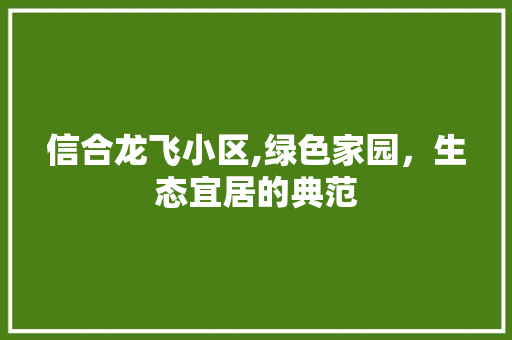 信合龙飞小区,绿色家园，生态宜居的典范